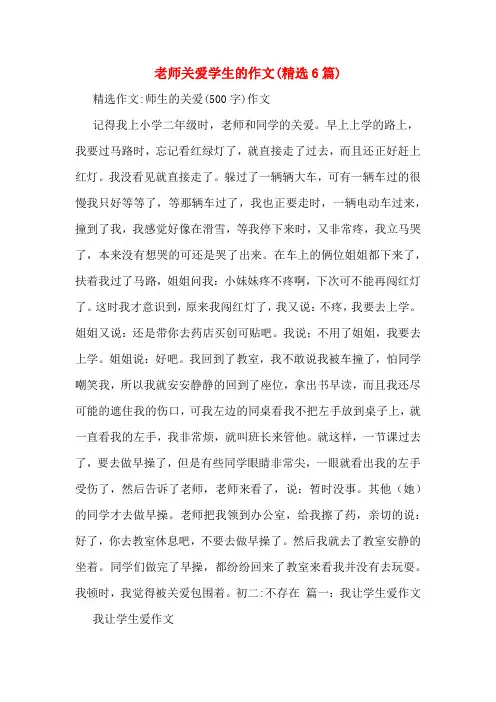 老师关爱学生的作文(精选6篇)

精选作文:师生的关爱(500字)作文

记得我上小学二年级时，老师和同学的关爱。早上上学的路上，我要过马路时，忘记看红绿灯了，就直接走了过去，而且还正好赶上红灯。我没看见就直接走了。躲过了一辆辆大车，可有一辆车过的很慢我只好等等了，等那辆车过了，我也正要走时，一辆电动车过来，撞到了我，我感觉好像在滑雪，等我停下来时，又非常疼，我立马哭了，本来没有想哭的可还是哭了出来。在车上的俩位姐姐都下来了，扶着我过了马路，姐姐问我：小妹妹疼不疼啊，下次可不能再闯红灯了。这时我才意识到，原来我闯红灯了，我又说：不疼，我要去上学。姐姐又说：还是带你去药店买创可贴吧。我说：不用了姐姐，我要去上学。姐姐说：好吧。我回到了教室，我不敢说我被车撞了，怕同学嘲笑我，所以我就安安静静的回到了座位，拿出书早读，而且我还尽可能的遮住我的伤口，可我左边的同桌看我不把左手放到桌子上，就一直看我的左手，我非常烦，就叫班长来管他。就这样，一节课过去了，要去做早操了，但是有些同学眼睛非常尖，一眼就看出我的左手受伤了，然后告诉了老师，老师来看了，说：暂时没事。其他（她）的同学才去做早操。老师把我领到办公室，给我擦了药，亲切的说：好了，你去教室休息吧，不要去做早操了。然后我就去了教室安静的坐着。同学们做完了早操，都纷纷回来了教室来看我并没有去玩耍。我顿时，我觉得被关爱包围着。初二:不存在 篇一：我让学生爱作文

我让学生爱作文